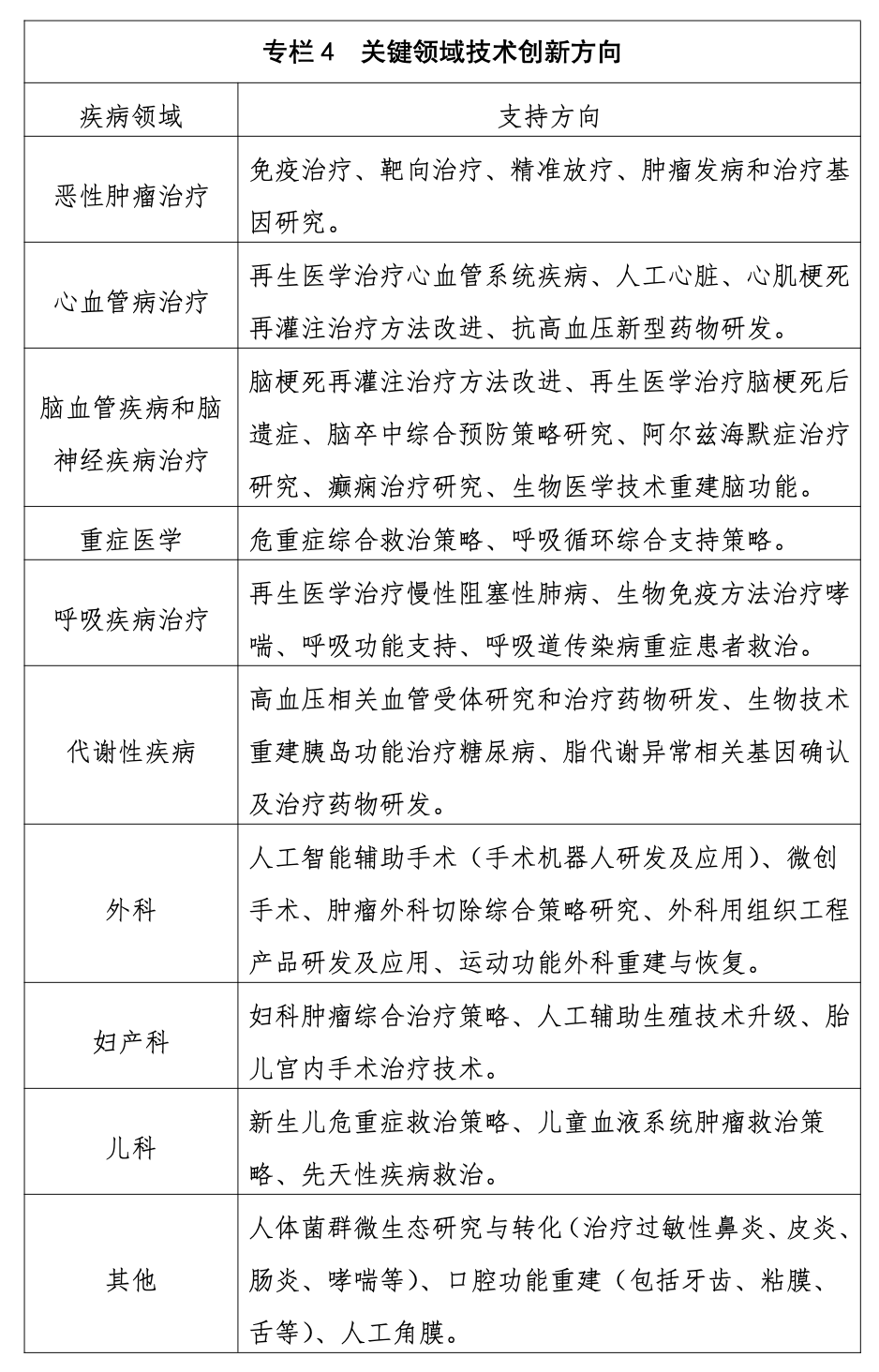 专栏 4　关键领域技术创新方向

| 疾病领域 | 支持方向 |
|---|---|
| 恶性肿瘤治疗 | 免疫治疗、靶向治疗、精准放疗、肿瘤发病和治疗基因研究。 |
| 心血管病治疗 | 再生医学治疗心血管系统疾病、人工心脏、心肌梗死再灌注治疗方法改进、抗高血压新型药物研发。 |
| 脑血管疾病和脑神经疾病治疗 | 脑梗死再灌注治疗方法改进、再生医学治疗脑梗死后遗症、脑卒中综合预防策略研究、阿尔兹海默症治疗研究、癫痫治疗研究、生物医学技术重建脑功能。 |
| 重症医学 | 危重症综合救治策略、呼吸循环综合支持策略。 |
| 呼吸疾病治疗 | 再生医学治疗慢性阻塞性肺病、生物免疫方法治疗哮喘、呼吸功能支持、呼吸道传染病重症患者救治。 |
| 代谢性疾病 | 高血压相关血管受体研究和治疗药物研发、生物技术重建胰岛功能治疗糖尿病、脂代谢异常相关基因确认及治疗药物研发。 |
| 外科 | 人工智能辅助手术（手术机器人研发及应用）、微创手术、肿瘤外科切除综合策略研究、外科用组织工程产品研发及应用、运动功能外科重建与恢复。 |
| 妇产科 | 妇科肿瘤综合治疗策略、人工辅助生殖技术升级、胎儿宫内手术治疗技术。 |
| 儿科 | 新生儿危重症救治策略、儿童血液系统肿瘤救治策略、先天性疾病救治。 |
| 其他 | 人体菌群微生态研究与转化（治疗过敏性鼻炎、皮炎、肠炎、哮喘等）、口腔功能重建（包括牙齿、粘膜、舌等）、人工角膜。 |